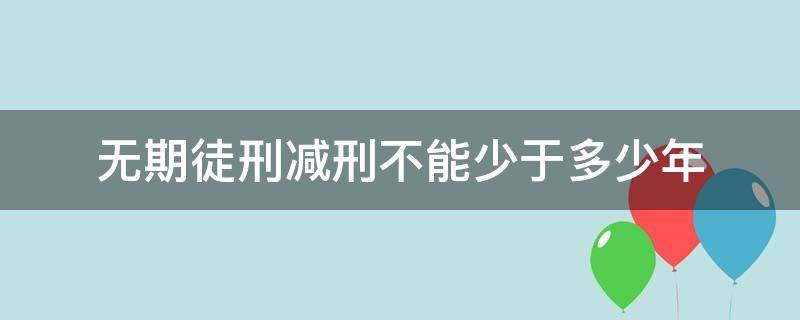 无期徒刑减刑不能少于多少年